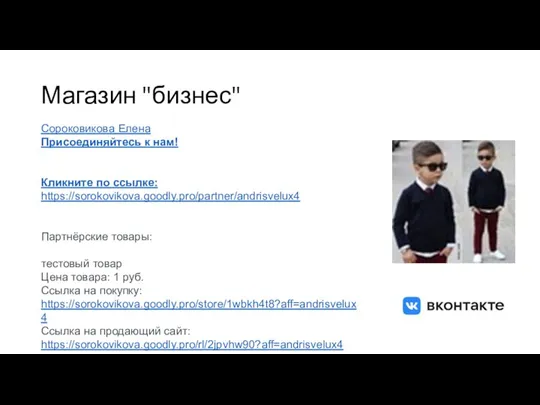 Магазин "бизнес"

Сороковикова Елена
Присоединяйтесь к нам!

Кликните по ссылке:
https://sorokovikova.goodly.pro/partner/andrisvelux4

Партнёрские товары:

тестовый товар
Цена товара: 1 руб.
Ссылка на покупку:
https://sorokovikova.goodly.pro/store/1wbkh4t8?aff=andrisvelux4
Ссылка на продающий сайт:
https://sorokovikova.goodly.pro/rl/2jpvhw90?aff=andrisvelux4

вконтакте